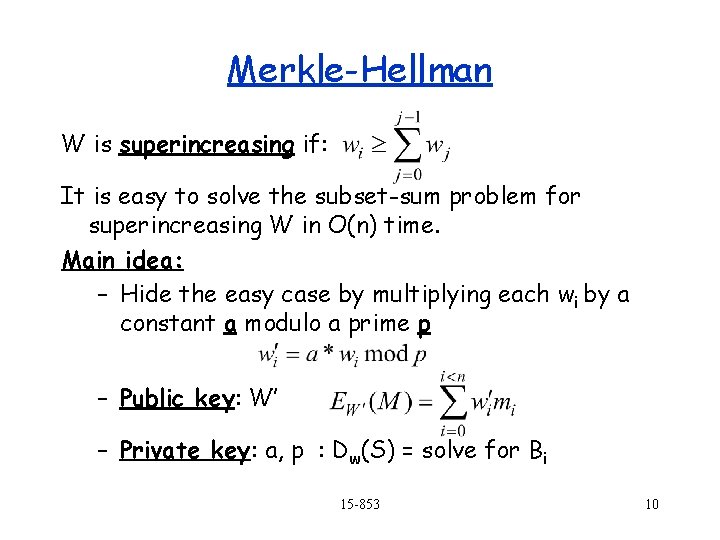 Merkle-Hellman

W is superincreasing if: $w_i \geq \sum_{j=0}^{j-1} w_j$

It is easy to solve the subset-sum problem for superincreasing W in O(n) time.

Main idea:

- Hide the easy case by multiplying each $w_i$ by a constant a modulo a prime p

$w_i' = a * w_i \bmod p$

- Public key: W' $E_{W'}(M) = \sum_{i=0}^{i<n} w_i' m_i$

- Private key: a, p : $D_w(S)$ = solve for $B_i$

15-853

10